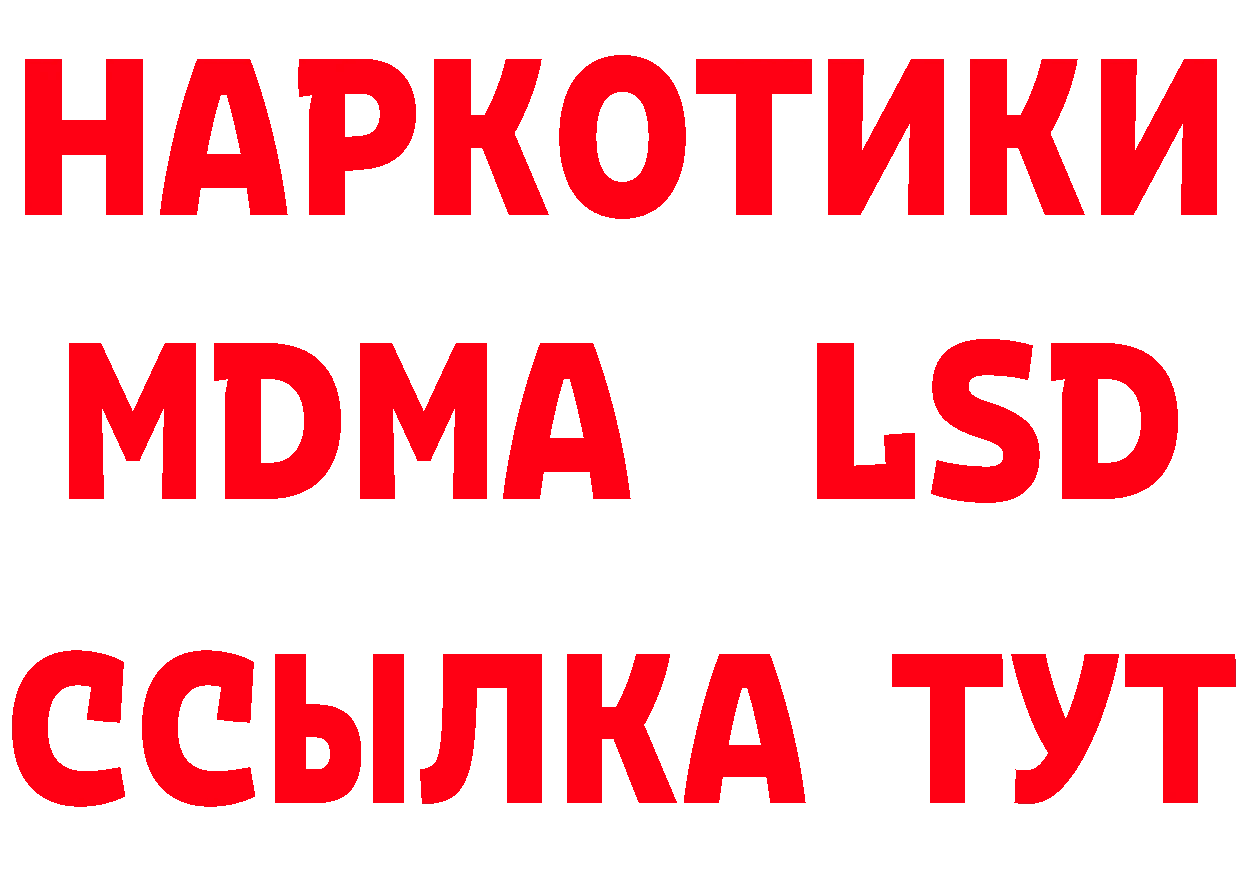 НАРКОТИКИ
MDMA LSD
ССЫЛКА ТУТ